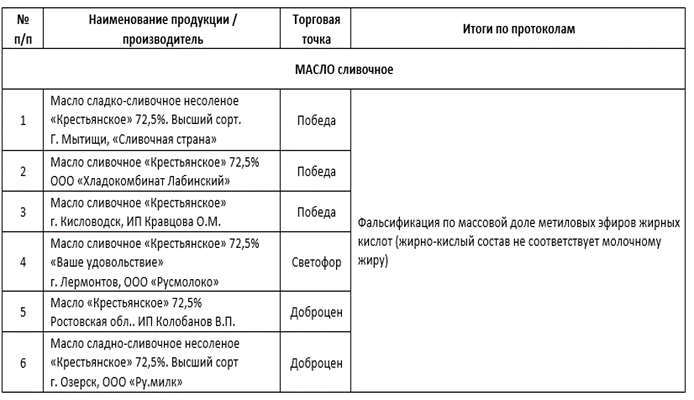 | № п/п | Наименование продукции / производитель | Торговая точка | Итоги по протоколам |
|---|---|---|---|
| МАСЛО сливочное | | | |
| 1 | Масло сладко-сливочное несоленое «Крестьянское» 72,5%. Высший сорт. Г. Мытищи, «Сливочная страна» | Победа | Фальсификация по массовой доле метиловых эфиров жирных кислот (жирно-кислый состав не соответствует молочному жиру) |
| 2 | Масло сливочное «Крестьянское» 72,5% ООО «Хладокомбинат Лабинский» | Победа | |
| 3 | Масло сливочное «Крестьянское» г. Кисловодск, ИП Кравцова О.М. | Победа | |
| 4 | Масло сливочное «Крестьянское» 72,5% «Ваше удовольствие» г. Лермонтов, ООО «Русмолоко» | Светофор | |
| 5 | Масло «Крестьянское» 72,5% Ростовская обл.. ИП Колобанов В.П. | Доброцен | |
| 6 | Масло сладно-сливочное несоленое «Крестьянское» 72,5%. Высший сорт г. Озерск, ООО «Ру.милк» | Доброцен | |